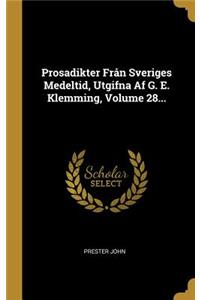 Prosadikter Från Sveriges Medeltid, Utgifna Af G. E. Klemming, Volume 28...

Scholar SELECT

PRESTER JOHN